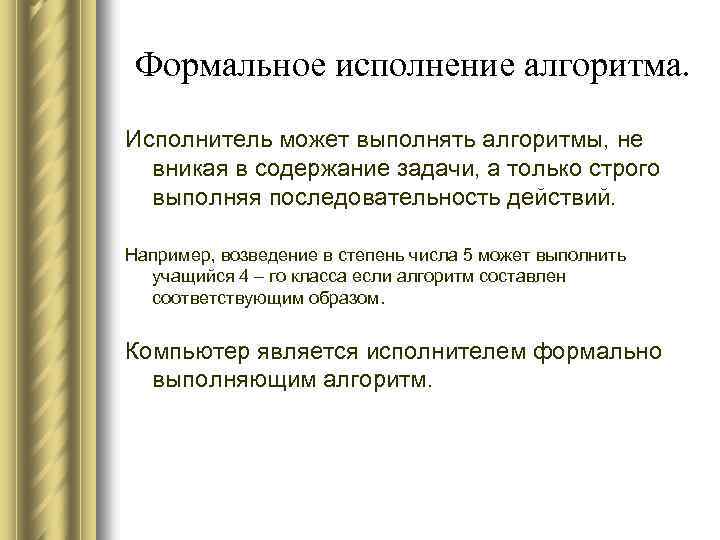 Формальное исполнение алгоритма.

Исполнитель может выполнять алгоритмы, не вникая в содержание задачи, а только строго выполняя последовательность действий.

Например, возведение в степень числа 5 может выполнить учащийся 4 – го класса если алгоритм составлен соответствующим образом.

Компьютер является исполнителем формально выполняющим алгоритм.